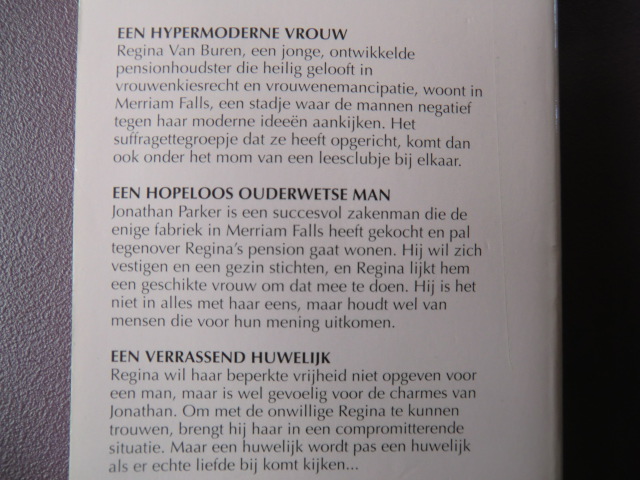 EEN HYPERMODERNE VROUW
Regina Van Buren, een jonge, ontwikkelde pensionhoudster die heilig gelooft in vrouwenkiesrecht en vrouwenemancipatie, woont in Merriam Falls, een stadje waar de mannen negatief tegen haar moderne ideeën aankijken. Het suffragettegroepje dat ze heeft opgericht, komt dan ook onder het mom van een leesclubje bij elkaar.

EEN HOPELOOS OUDERWETSE MAN
Jonathan Parker is een succesvol zakenman die de enige fabriek in Merriam Falls heeft gekocht en pal tegenover Regina's pension gaat wonen. Hij wil zich vestigen en een gezin stichten, en Regina lijkt hem een geschikte vrouw om dat mee te doen. Hij is het niet in alles met haar eens, maar houdt wel van mensen die voor hun mening uitkomen.

EEN VERRASSEND HUWELIJK
Regina wil haar beperkte vrijheid niet opgeven voor een man, maar is wel gevoelig voor de charmes van Jonathan. Om met de onwillige Regina te kunnen trouwen, brengt hij haar in een compromitterende situatie. Maar een huwelijk wordt pas een huwelijk als er echte liefde bij komt kijken...